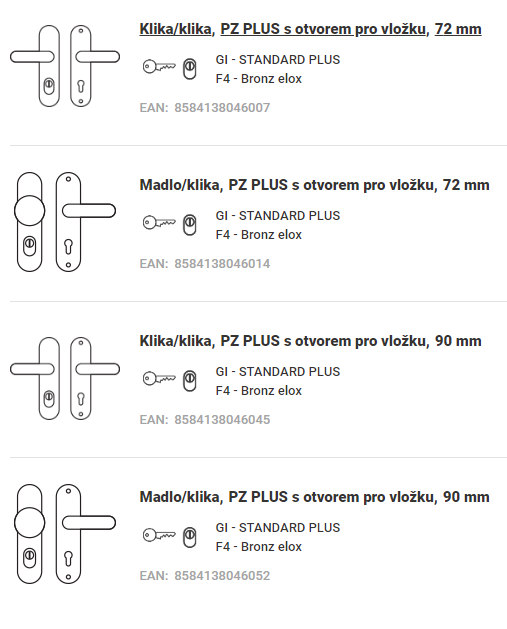 Klika/klika, PZ PLUS s otvorem pro vložku, 72 mm

GI - STANDARD PLUS
F4 - Bronz elox

EAN: 8584138046007

Madlo/klika, PZ PLUS s otvorem pro vložku, 72 mm

GI - STANDARD PLUS
F4 - Bronz elox

EAN: 8584138046014

Klika/klika, PZ PLUS s otvorem pro vložku, 90 mm

GI - STANDARD PLUS
F4 - Bronz elox

EAN: 8584138046045

Madlo/klika, PZ PLUS s otvorem pro vložku, 90 mm

GI - STANDARD PLUS
F4 - Bronz elox

EAN: 8584138046052